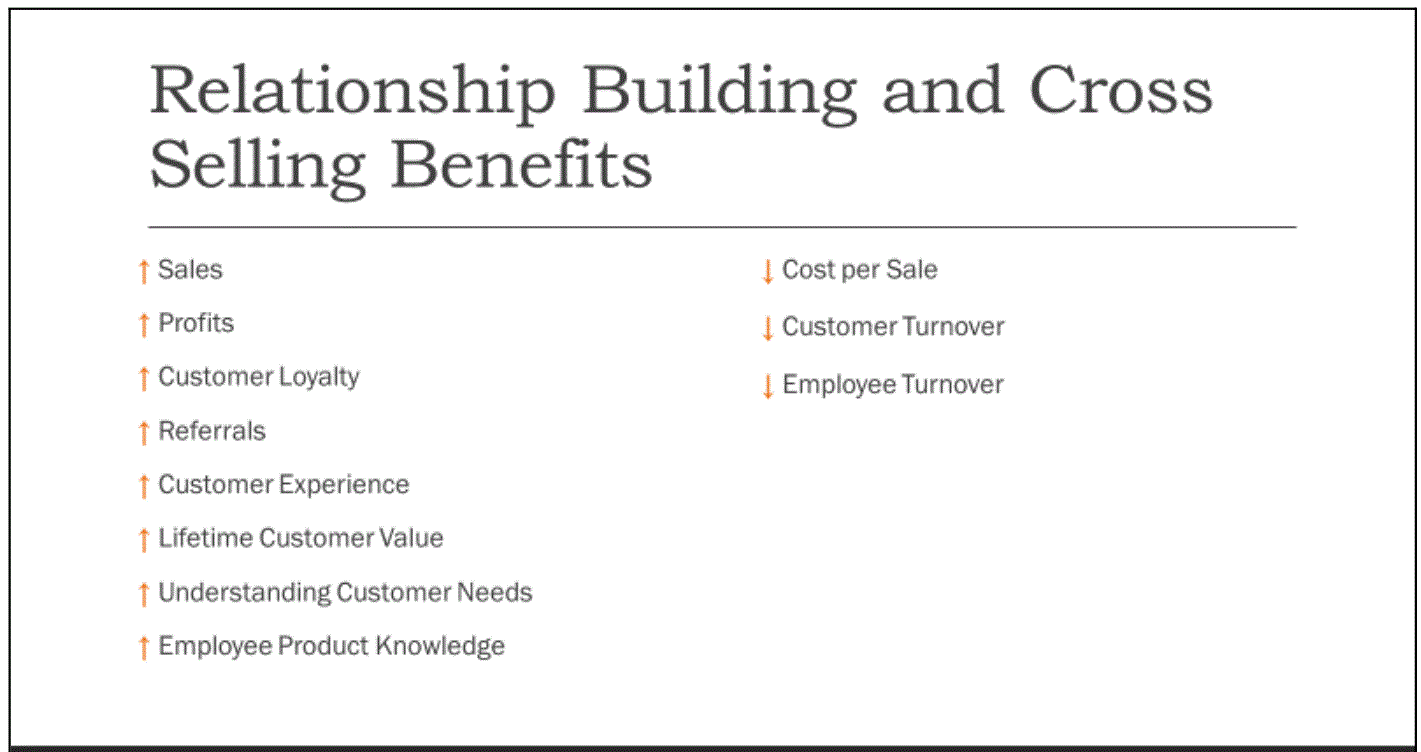 Relationship Building and Cross Selling Benefits

↑ Sales

↑ Profits

↑ Customer Loyalty

↑ Referrals

↑ Customer Experience

↑ Lifetime Customer Value

↑ Understanding Customer Needs

↑ Employee Product Knowledge

↓ Cost per Sale

↓ Customer Turnover

↓ Employee Turnover